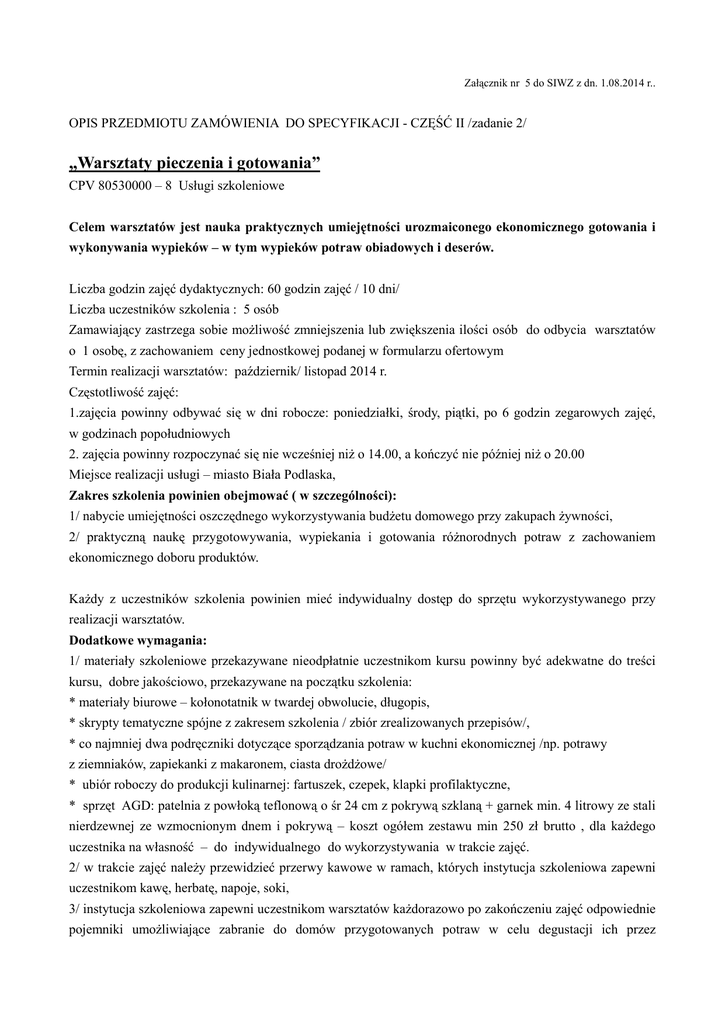 Załącznik nr 5 do SIWZ z dn. 1.08.2014 r..

OPIS PRZEDMIOTU ZAMÓWIENIA DO SPECYFIKACJI - CZĘŚĆ II /zadanie 2/

„Warsztaty pieczenia i gotowania”
CPV 80530000 – 8 Usługi szkoleniowe

Celem warsztatów jest nauka praktycznych umiejętności urozmaiconego ekonomicznego gotowania i wykonywania wypieków – w tym wypieków potraw obiadowych i deserów.

Liczba godzin zajęć dydaktycznych: 60 godzin zajęć / 10 dni/
Liczba uczestników szkolenia : 5 osób
Zamawiający zastrzega sobie możliwość zmniejszenia lub zwiększenia ilości osób do odbycia warsztatów o 1 osobę, z zachowaniem ceny jednostkowej podanej w formularzu ofertowym
Termin realizacji warsztatów: październik/ listopad 2014 r.
Częstotliwość zajęć:
1.zajęcia powinny odbywać się w dni robocze: poniedziałki, środy, piątki, po 6 godzin zegarowych zajęć, w godzinach popołudniowych
2. zajęcia powinny rozpoczynać się nie wcześniej niż o 14.00, a kończyć nie później niż o 20.00
Miejsce realizacji usługi – miasto Biała Podlaska,
Zakres szkolenia powinien obejmować ( w szczególności):
1/ nabycie umiejętności oszczędnego wykorzystywania budżetu domowego przy zakupach żywności,
2/ praktyczną naukę przygotowywania, wypiekania i gotowania różnorodnych potraw z zachowaniem ekonomicznego doboru produktów.

Każdy z uczestników szkolenia powinien mieć indywidualny dostęp do sprzętu wykorzystywanego przy realizacji warsztatów.
Dodatkowe wymagania:
1/ materiały szkoleniowe przekazywane nieodpłatnie uczestnikom kursu powinny być adekwatne do treści kursu, dobre jakościowo, przekazywane na początku szkolenia:
* materiały biurowe – kołonotatnik w twardej obwolucie, długopis,
* skrypty tematyczne spójne z zakresem szkolenia / zbiór zrealizowanych przepisów/,
* co najmniej dwa podręczniki dotyczące sporządzania potraw w kuchni ekonomicznej /np. potrawy z ziemniaków, zapiekanki z makaronem, ciasta drożdżowe/
* ubiór roboczy do produkcji kulinarnej: fartuszek, czepek, klapki profilaktyczne,
* sprzęt AGD: patelnia z powłoką teflonową o śr 24 cm z pokrywą szklaną + garnek min. 4 litrowy ze stali nierdzewnej ze wzmocnionym dnem i pokrywą – koszt ogółem zestawu min 250 zł brutto , dla każdego uczestnika na własność – do indywidualnego do wykorzystywania w trakcie zajęć.
2/ w trakcie zajęć należy przewidzieć przerwy kawowe w ramach, których instytucja szkoleniowa zapewni uczestnikom kawę, herbatę, napoje, soki,
3/ instytucja szkoleniowa zapewni uczestnikom warsztatów każdorazowo po zakończeniu zajęć odpowiednie pojemniki umożliwiające zabranie do domów przygotowanych potraw w celu degustacji ich przez